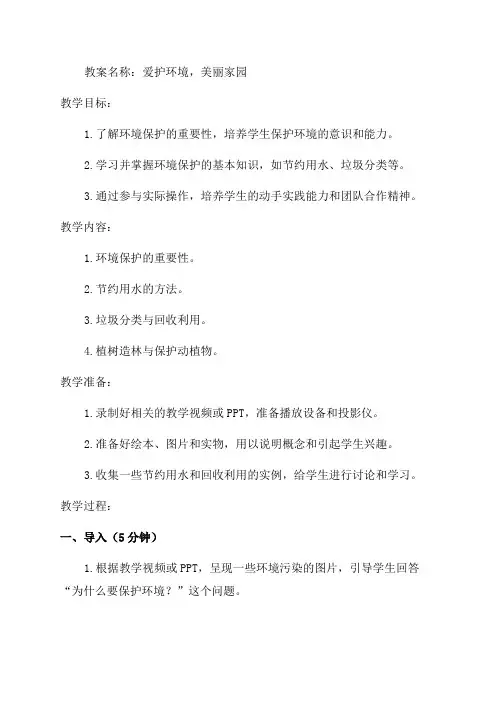 教案名称：爱护环境，美丽家园

教学目标：

1.了解环境保护的重要性，培养学生保护环境的意识和能力。

2.学习并掌握环境保护的基本知识，如节约用水、垃圾分类等。

3.通过参与实际操作，培养学生的动手实践能力和团队合作精神。

教学内容：

1.环境保护的重要性。

2.节约用水的方法。

3.垃圾分类与回收利用。

4.植树造林与保护动植物。

教学准备：

1.录制好相关的教学视频或PPT，准备播放设备和投影仪。

2.准备好绘本、图片和实物，用以说明概念和引起学生兴趣。

3.收集一些节约用水和回收利用的实例，给学生进行讨论和学习。

教学过程：

一、导入（5分钟）

1.根据教学视频或PPT，呈现一些环境污染的图片，引导学生回答“为什么要保护环境？”这个问题。